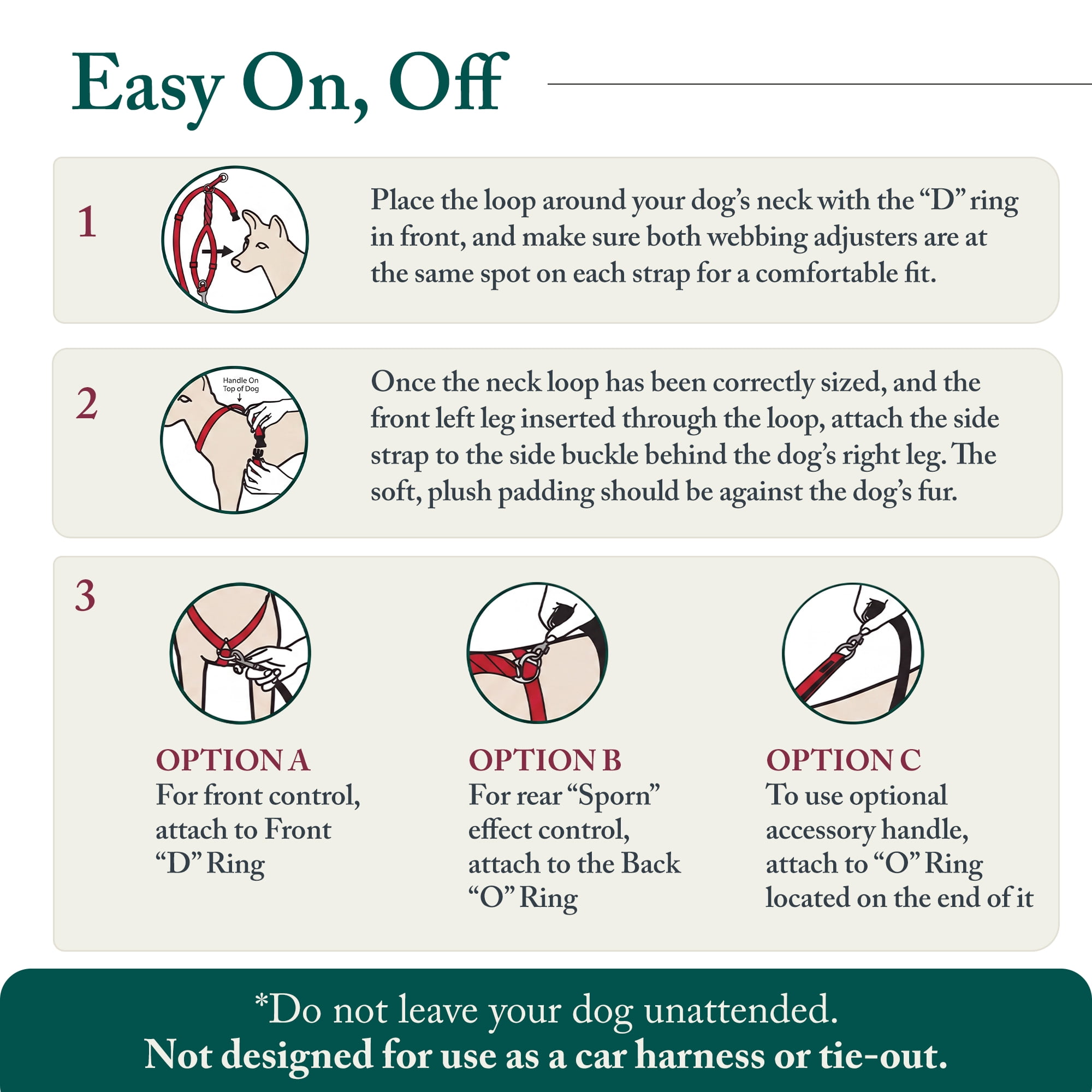 Easy On, Off

1

Place the loop around your dog's neck with the "D" ring in front, and make sure both webbing adjusters are at the same spot on each strap for a comfortable fit.

2

Handle On Top of Dog

Once the neck loop has been correctly sized, and the front left leg inserted through the loop, attach the side strap to the side buckle behind the dog's right leg. The soft, plush padding should be against the dog's fur.

3

OPTION A
For front control, attach to Front "D" Ring

OPTION B
For rear "Sporn" effect control, attach to the Back "O" Ring

OPTION C
To use optional accessory handle, attach to "O" Ring located on the end of it

*Do not leave your dog unattended.
Not designed for use as a car harness or tie-out.